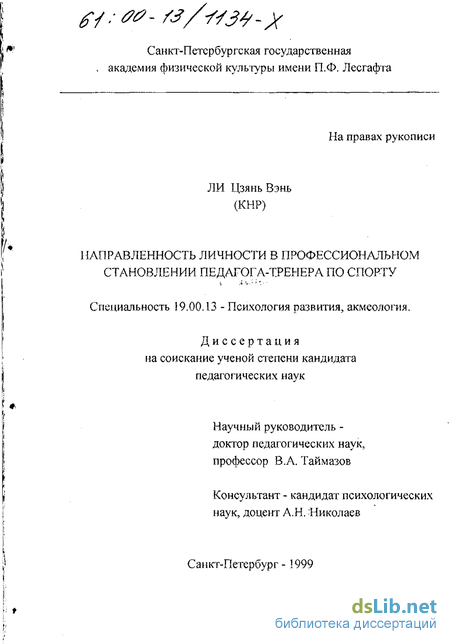 61:00-13/1134-X

Санкт-Петербургская государственная академия физической культуры имени П.Ф. Лесгафта

На правах рукописи

ЛИ Цзянь Вэнь
(КНР)

НАПРАВЛЕННОСТЬ ЛИЧНОСТИ В ПРОФЕССИОНАЛЬНОМ СТАНОВЛЕНИИ ПЕДАГОГА-ТРЕНЕРА ПО СПОРТУ

Специальность 19.00.13 - Психология развития, акмеология.

Диссертация
на соискание ученой степени кандидата педагогических наук

Научный руководитель -
доктор педагогических наук,
профессор В.А. Таймазов

Консультант - кандидат психологических наук, доцент А.Н. Николаев

Санкт-Петербург - 1999

dsLib.net
библиотека диссертаций